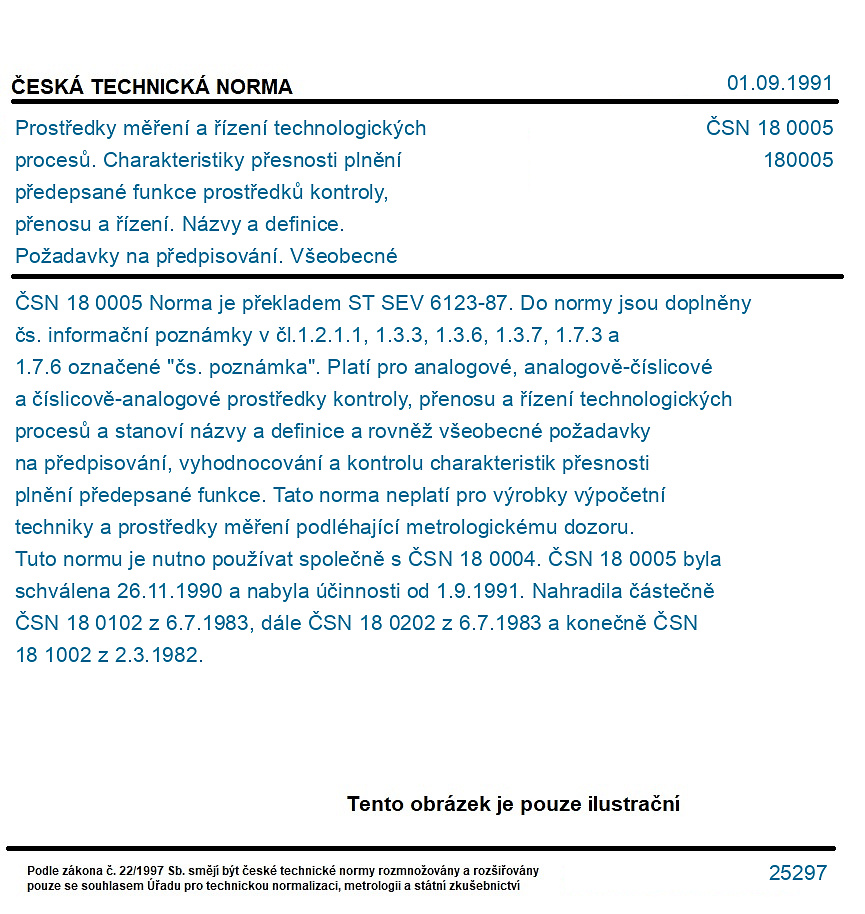 ČESKÁ TECHNICKÁ NORMA
01.09.1991

Prostředky měření a řízení technologických procesů. Charakteristiky přesnosti plnění předepsané funkce prostředků kontroly, přenosu a řízení. Názvy a definice. Požadavky na předpisování. Všeobecné

ČSN 18 0005
180005

ČSN 18 0005 Norma je překladem ST SEV 6123-87. Do normy jsou doplněny čs. informační poznámky v čl.1.2.1.1, 1.3.3, 1.3.6, 1.3.7, 1.7.3 a 1.7.6 označené "čs. poznámka". Platí pro analogové, analogově-číslicové a číslicově-analogové prostředky kontroly, přenosu a řízení technologických procesů a stanoví názvy a definice a rovněž všeobecné požadavky na předpisování, vyhodnocování a kontrolu charakteristik přesnosti plnění předepsané funkce. Tato norma neplatí pro výrobky výpočetní techniky a prostředky měření podléhající metrologickému dozoru. Tuto normu je nutno používat společně s ČSN 18 0004. ČSN 18 0005 byla schválena 26.11.1990 a nabyla účinnosti od 1.9.1991. Nahradila částečně ČSN 18 0102 z 6.7.1983, dále ČSN 18 0202 z 6.7.1983 a konečně ČSN 18 1002 z 2.3.1982.

Tento obrázek je pouze ilustrační

Podle zákona č. 22/1997 Sb. smějí být české technické normy rozmnožovány a rozšiřovány pouze se souhlasem Úřadu pro technickou normalizaci, metrologii a státní zkušebnictví

25297